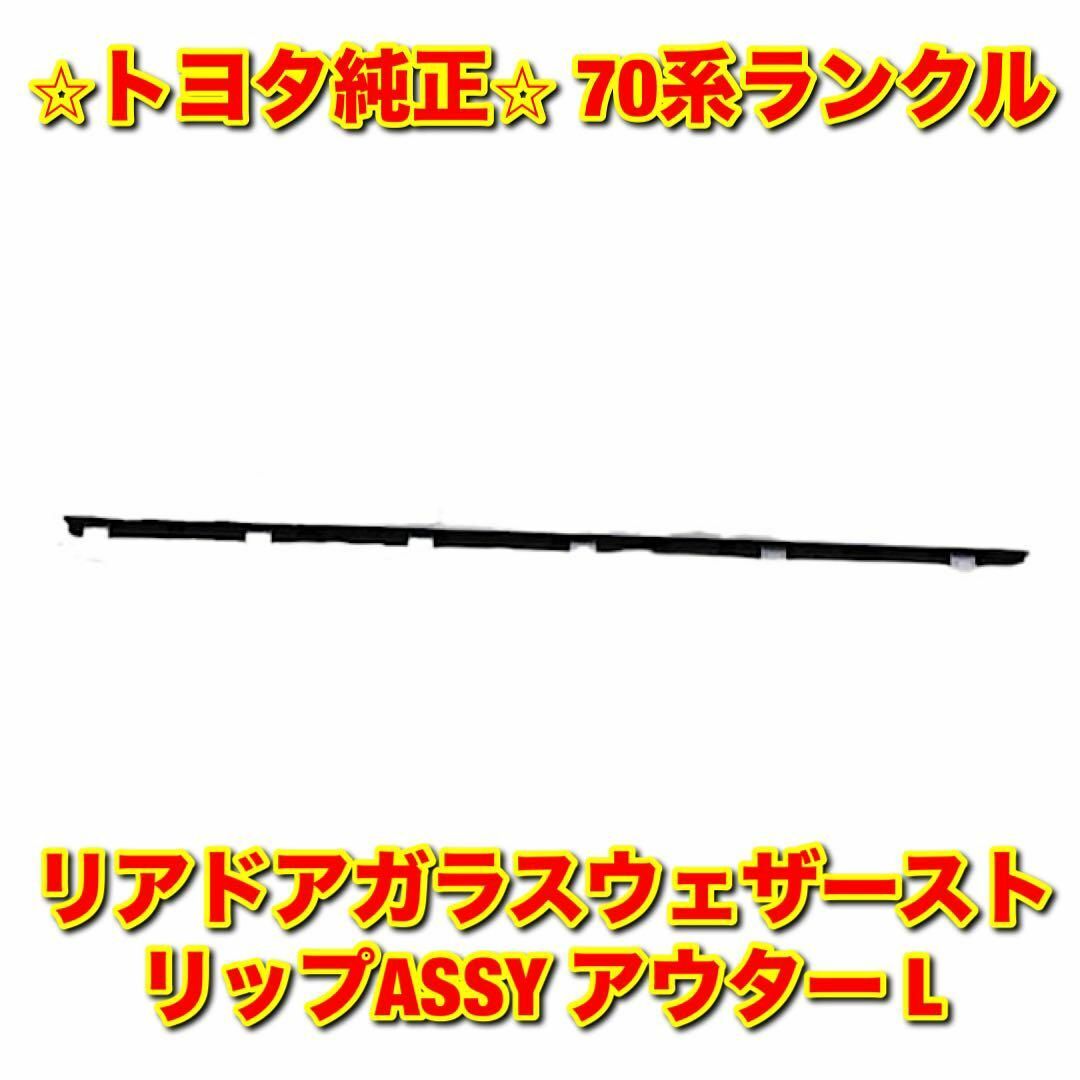 ☆トヨタ純正☆ 70系ランクル

リアドアガラスウェザーストリップASSY アウター L